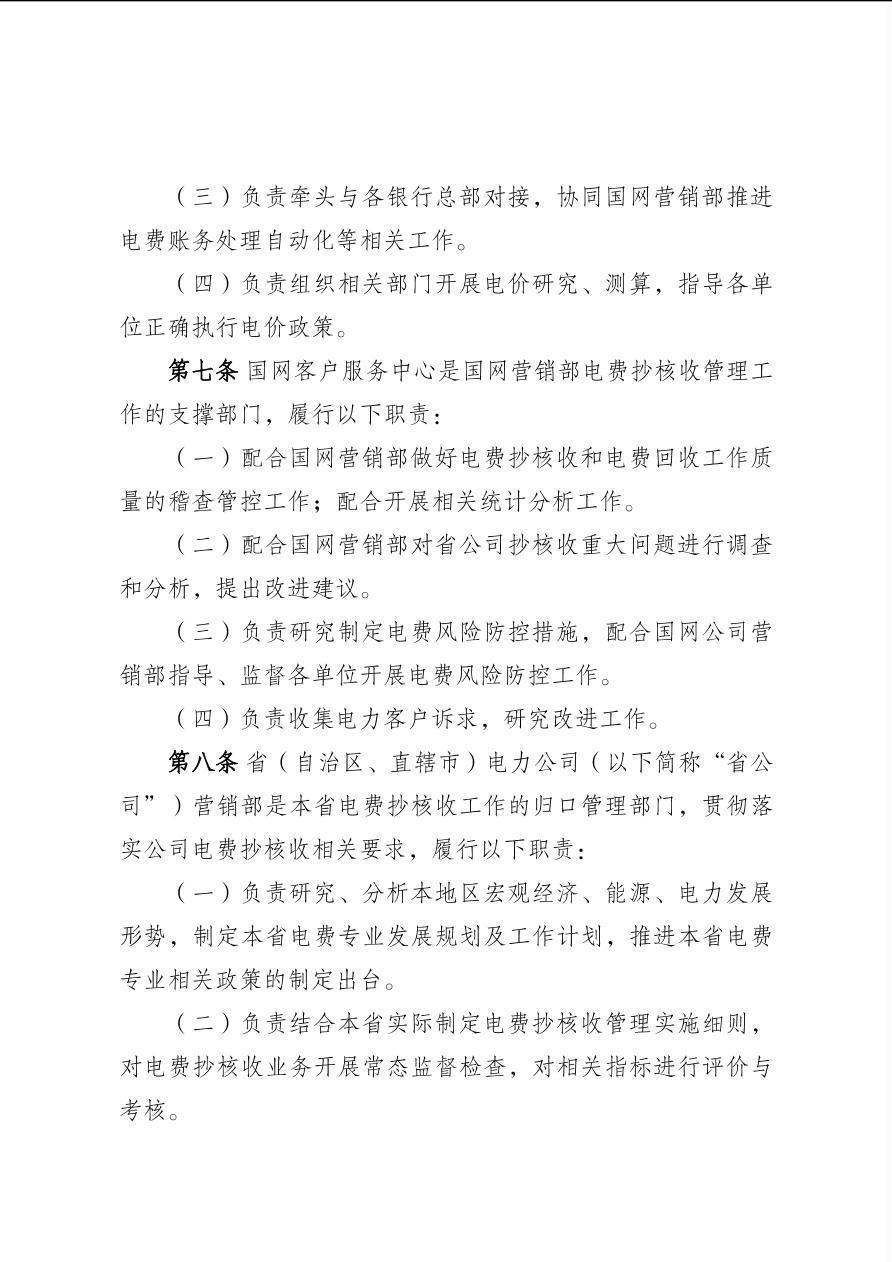 （三）负责牵头与各银行总部对接，协同国网营销部推进电费账务处理自动化等相关工作。

（四）负责组织相关部门开展电价研究、测算，指导各单位正确执行电价政策。

第七条 国网客户服务中心是国网营销部电费抄核收管理工作的支撑部门，履行以下职责：

（一）配合国网营销部做好电费抄核收和电费回收工作质量的稽查管控工作；配合开展相关统计分析工作。

（二）配合国网营销部对省公司抄核收重大问题进行调查和分析，提出改进建议。

（三）负责研究制定电费风险防控措施，配合国网公司营销部指导、监督各单位开展电费风险防控工作。

（四）负责收集电力客户诉求，研究改进工作。

第八条 省（自治区、直辖市）电力公司（以下简称“省公司”）营销部是本省电费抄核收工作的归口管理部门，贯彻落实公司电费抄核收相关要求，履行以下职责：

（一）负责研究、分析本地区宏观经济、能源、电力发展形势，制定本省电费专业发展规划及工作计划，推进本省电费专业相关政策的制定出台。

（二）负责结合本省实际制定电费抄核收管理实施细则，对电费抄核收业务开展常态监督检查，对相关指标进行评价与考核。